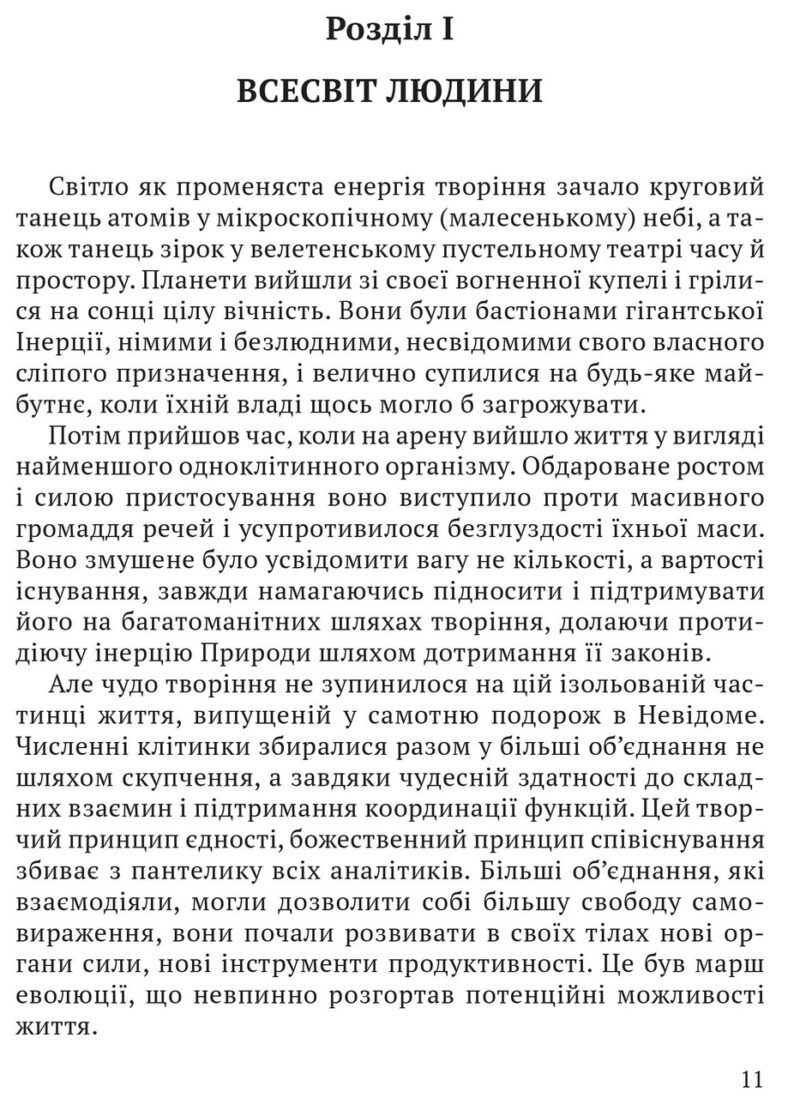 Розділ I

ВСЕСВІТ ЛЮДИНИ

Світло як променяста енергія творіння зачало круговий танець атомів у мікроскопічному (малесенькому) небі, а також танець зірок у велетенському пустельному театрі часу й простору. Планети вийшли зі своєї вогненної купелі і грілися на сонці цілу вічність. Вони були бастіонами гігантської Інерції, німими і безлюдними, несвідомими свого власного сліпого призначення, і велично супилися на будь-яке майбутнє, коли їхній владі щось могло б загрожувати.

Потім прийшов час, коли на арену вийшло життя у вигляді найменшого одноклітинного організму. Обдароване ростом і силою пристосування воно виступило проти масивного громаддя речей і усупротивилося безглуздості їхньої маси. Воно змушене було усвідомити вагу не кількості, а вартості існування, завжди намагаючись підносити і підтримувати його на багатоманітних шляхах творіння, долаючи протидіючу інерцію Природи шляхом дотримання її законів.

Але чудо творіння не зупинилося на цій ізольованій частинці життя, випущеній у самотню подорож в Невідоме. Численні клітинки збиралися разом у більші об'єднання не шляхом скупчення, а завдяки чудесній здатності до складних взаємин і підтримання координації функцій. Цей творчий принцип єдності, божественний принцип співіснування збиває з пантелику всіх аналітиків. Більші об'єднання, які взаємодіяли, могли дозволити собі більшу свободу самовираження, вони почали розвивати в своїх тілах нові органи сили, нові інструменти продуктивності. Це був марш еволюції, що невпинно розгортав потенційні можливості життя.

11